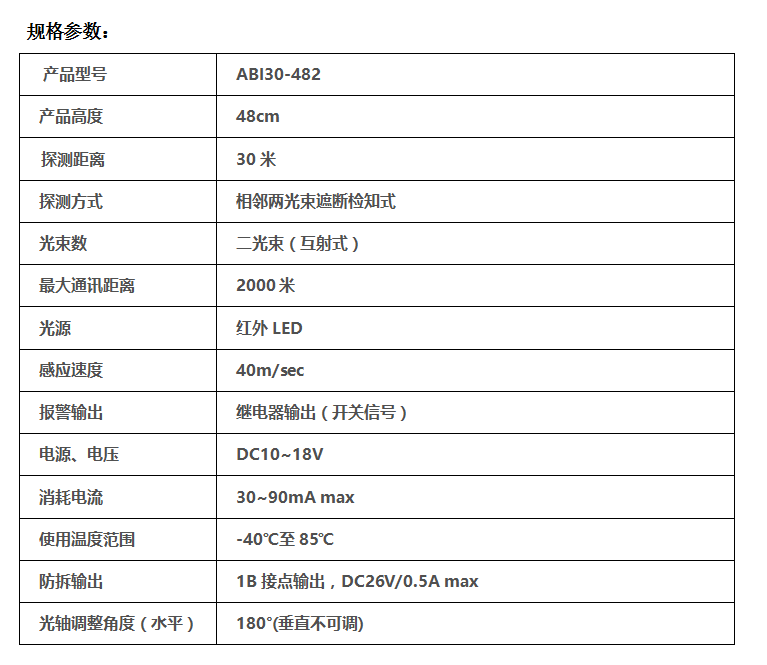 规格参数：

| 产品型号 | ABI30-482 |
|---|---|
| 产品高度 | 48cm |
| 探测距离 | 30米 |
| 探测方式 | 相邻两光束遮断检知式 |
| 光束数 | 二光束（互射式） |
| 最大通讯距离 | 2000米 |
| 光源 | 红外LED |
| 感应速度 | 40m/sec |
| 报警输出 | 继电器输出（开关信号） |
| 电源、电压 | DC10~18V |
| 消耗电流 | 30~90mA max |
| 使用温度范围 | -40℃至85℃ |
| 防拆输出 | 1B接点输出，DC26V/0.5A max |
| 光轴调整角度（水平） | 180°(垂直不可调) |